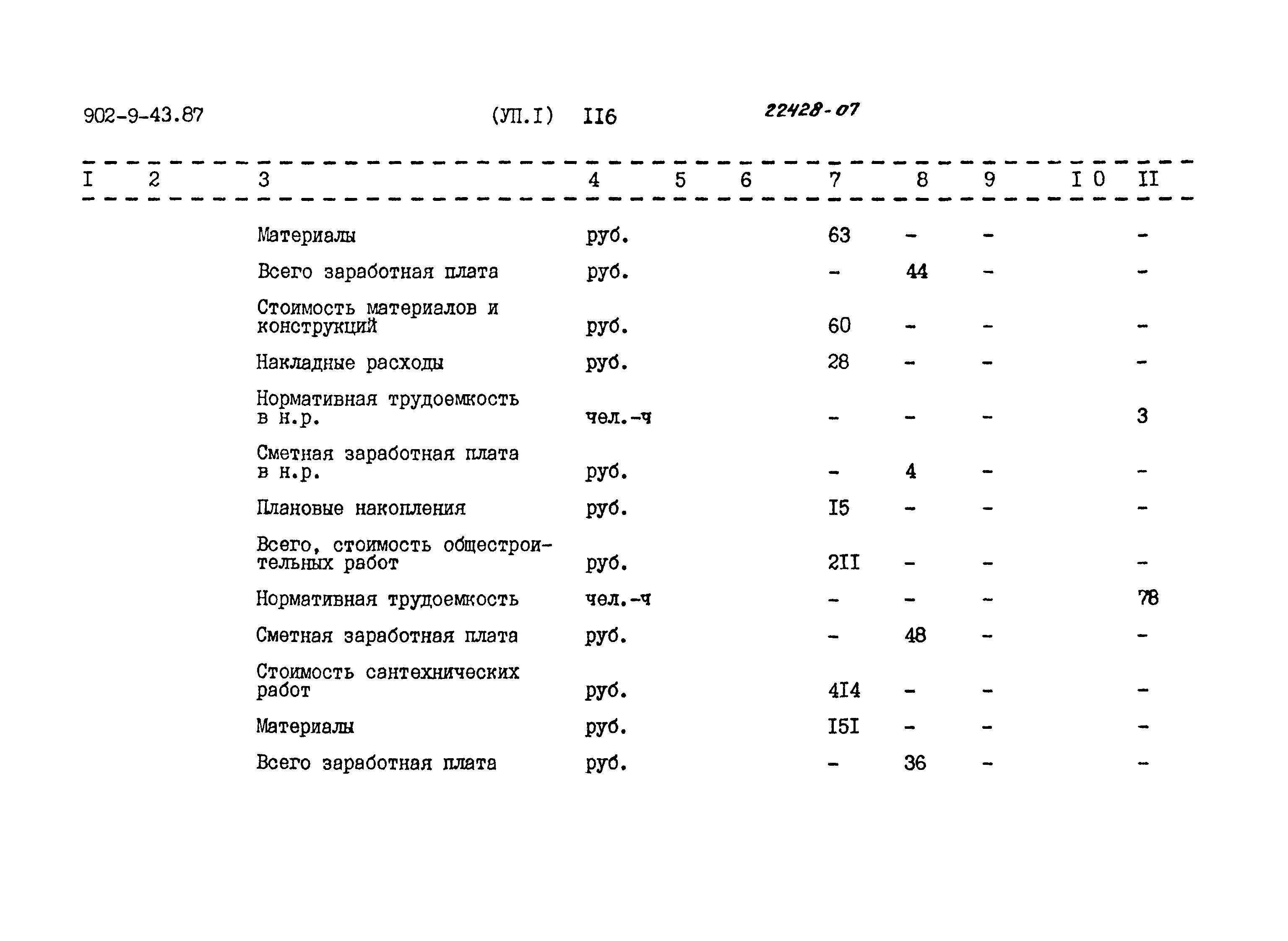 902-9-43.87 (УП.I) II6 22428-07

| I | 2 | 3 | 4 | 5 | 6 | 7 | 8 | 9 | I0 | II |
|---|---|---|---|---|---|---|---|---|---|---|
| | | Материалы | руб. | | | 63 | - | - | | - |
| | | Всего заработная плата | руб. | | | - | 44 | - | | - |
| | | Стоимость материалов и конструкций | руб. | | | 60 | - | - | | - |
| | | Накладные расходы | руб. | | | 28 | - | - | | - |
| | | Нормативная трудоемкость в н.р. | чел.-ч | | | - | - | - | | 3 |
| | | Сметная заработная плата в н.р. | руб. | | | - | 4 | - | | - |
| | | Плановые накопления | руб. | | | I5 | - | - | | - |
| | | Всего, стоимость общестроительных работ | руб. | | | 2II | - | - | | - |
| | | Нормативная трудоемкость | чел.-ч | | | - | - | - | | 78 |
| | | Сметная заработная плата | руб. | | | - | 48 | - | | - |
| | | Стоимость сантехнических работ | руб. | | | 4I4 | - | - | | - |
| | | Материалы | руб. | | | I5I | - | - | | - |
| | | Всего заработная плата | руб. | | | - | 36 | - | | - |